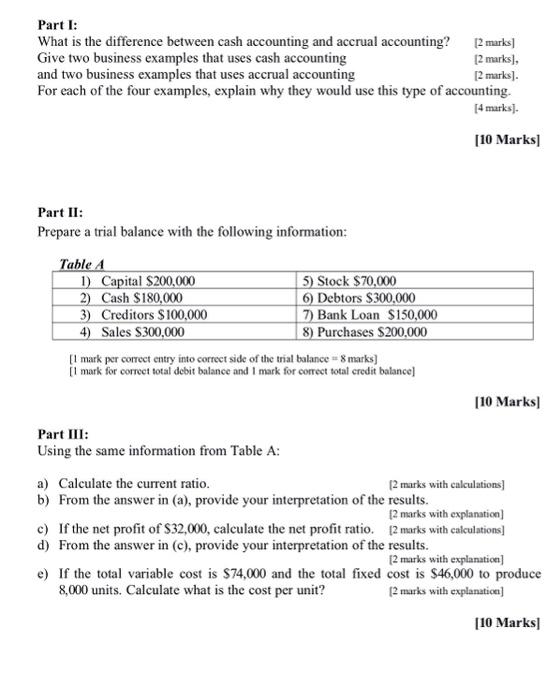 Part I:
What is the difference between cash accounting and accrual accounting? [2 marks]
Give two business examples that uses cash accounting [2 marks],
and two business examples that uses accrual accounting [2 marks].
For each of the four examples, explain why they would use this type of accounting. [4 marks].

[10 Marks]

Part II:
Prepare a trial balance with the following information:

Table A

| 1) Capital \$200,000 | 5) Stock \$70,000 |
|---|---|
| 2) Cash \$180,000 | 6) Debtors \$300,000 |
| 3) Creditors \$100,000 | 7) Bank Loan \$150,000 |
| 4) Sales \$300,000 | 8) Purchases \$200,000 |

[1 mark per correct entry into correct side of the trial balance = 8 marks]
[1 mark for correct total debit balance and 1 mark for correct total credit balance]

[10 Marks]

Part III:
Using the same information from Table A:

a) Calculate the current ratio. [2 marks with calculations]
b) From the answer in (a), provide your interpretation of the results. [2 marks with explanation]
c) If the net profit of \$32,000, calculate the net profit ratio. [2 marks with calculations]
d) From the answer in (c), provide your interpretation of the results. [2 marks with explanation]
e) If the total variable cost is \$74,000 and the total fixed cost is \$46,000 to produce 8,000 units. Calculate what is the cost per unit? [2 marks with explanation]

[10 Marks]